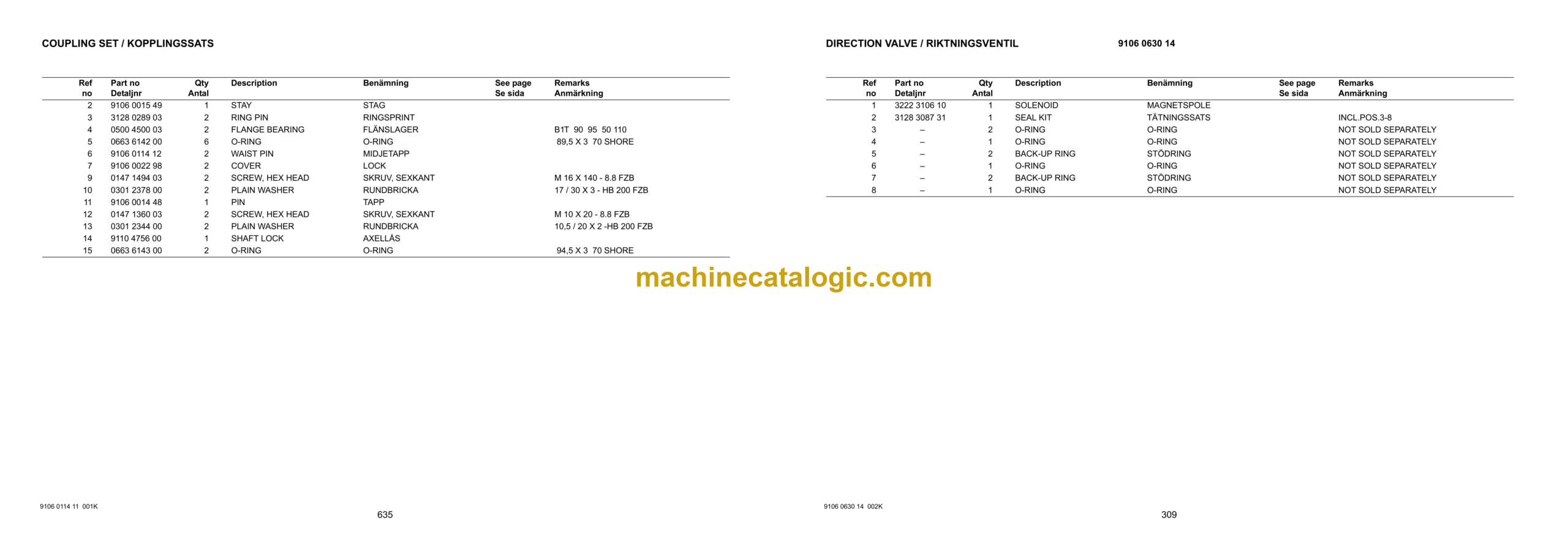 COUPLING SET / KOPPLINGSSATS

| Ref no | Part no Detaljnr | Qty Antal | Description | Benämning | See page Se sida | Remarks Anmärkning |
|---|---|---|---|---|---|---|
| 2 | 9106 0015 49 | 1 | STAY | STAG | | |
| 3 | 3128 0289 03 | 2 | RING PIN | RINGSPRINT | | |
| 4 | 0500 4500 03 | 2 | FLANGE BEARING | FLÄNSLAGER | | B1T 90 95 50 110 |
| 5 | 0663 6142 00 | 6 | O-RING | O-RING | | 89,5 X 3 70 SHORE |
| 6 | 9106 0114 12 | 2 | WAIST PIN | MIDJETAPP | | |
| 7 | 9106 0022 98 | 2 | COVER | LOCK | | |
| 9 | 0147 1494 03 | 2 | SCREW, HEX HEAD | SKRUV, SEXKANT | | M 16 X 140 - 8.8 FZB |
| 10 | 0301 2378 00 | 2 | PLAIN WASHER | RUNDBRICKA | | 17 / 30 X 3 - HB 200 FZB |
| 11 | 9106 0014 48 | 1 | PIN | TAPP | | |
| 12 | 0147 1360 03 | 2 | SCREW, HEX HEAD | SKRUV, SEXKANT | | M 10 X 20 - 8.8 FZB |
| 13 | 0301 2344 00 | 2 | PLAIN WASHER | RUNDBRICKA | | 10,5 / 20 X 2 -HB 200 FZB |
| 14 | 9110 4756 00 | 1 | SHAFT LOCK | AXELLÅS | | |
| 15 | 0663 6143 00 | 2 | O-RING | O-RING | | 94,5 X 3 70 SHORE |

9106 0114 11 001K

635

DIRECTION VALVE / RIKTNINGSVENTIL 9106 0630 14

| Ref no | Part no Detaljnr | Qty Antal | Description | Benämning | See page Se sida | Remarks Anmärkning |
|---|---|---|---|---|---|---|
| 1 | 3222 3106 10 | 1 | SOLENOID | MAGNETSPOLE | | |
| 2 | 3128 3087 31 | 1 | SEAL KIT | TÄTNINGSSATS | | INCL.POS.3-8 |
| 3 | – | 2 | O-RING | O-RING | | NOT SOLD SEPARATELY |
| 4 | – | 1 | O-RING | O-RING | | NOT SOLD SEPARATELY |
| 5 | – | 2 | BACK-UP RING | STÖDRING | | NOT SOLD SEPARATELY |
| 6 | – | 1 | O-RING | O-RING | | NOT SOLD SEPARATELY |
| 7 | – | 2 | BACK-UP RING | STÖDRING | | NOT SOLD SEPARATELY |
| 8 | – | 1 | O-RING | O-RING | | NOT SOLD SEPARATELY |

9106 0630 14 002K

309

machinecatalogic.com